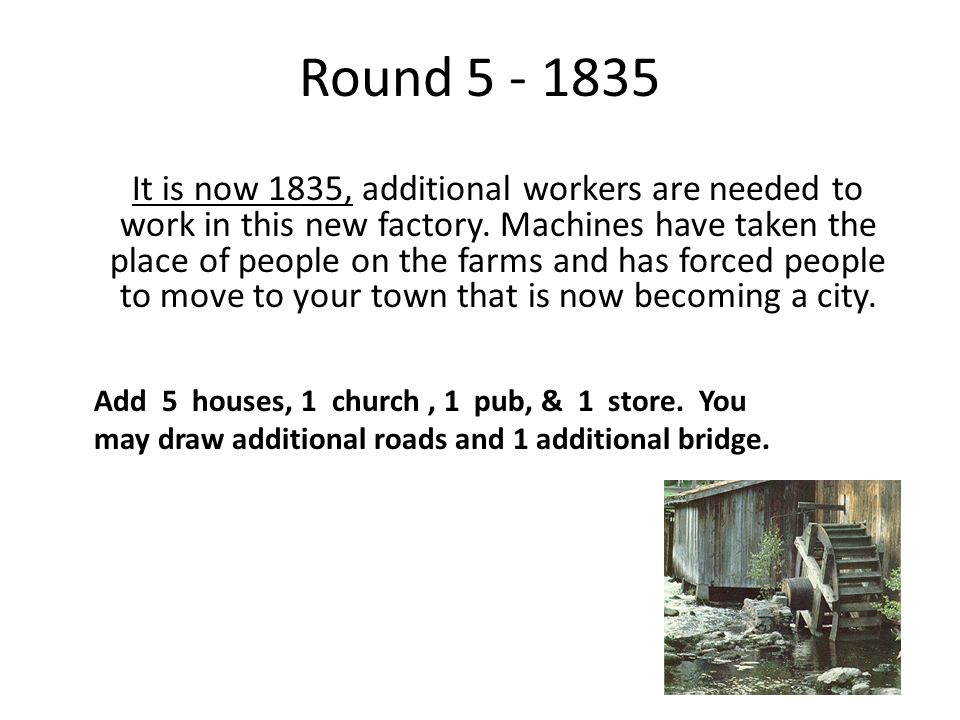 Round 5 - 1835

It is now 1835, additional workers are needed to work in this new factory. Machines have taken the place of people on the farms and has forced people to move to your town that is now becoming a city.

Add 5 houses, 1 church , 1 pub, & 1 store. You may draw additional roads and 1 additional bridge.